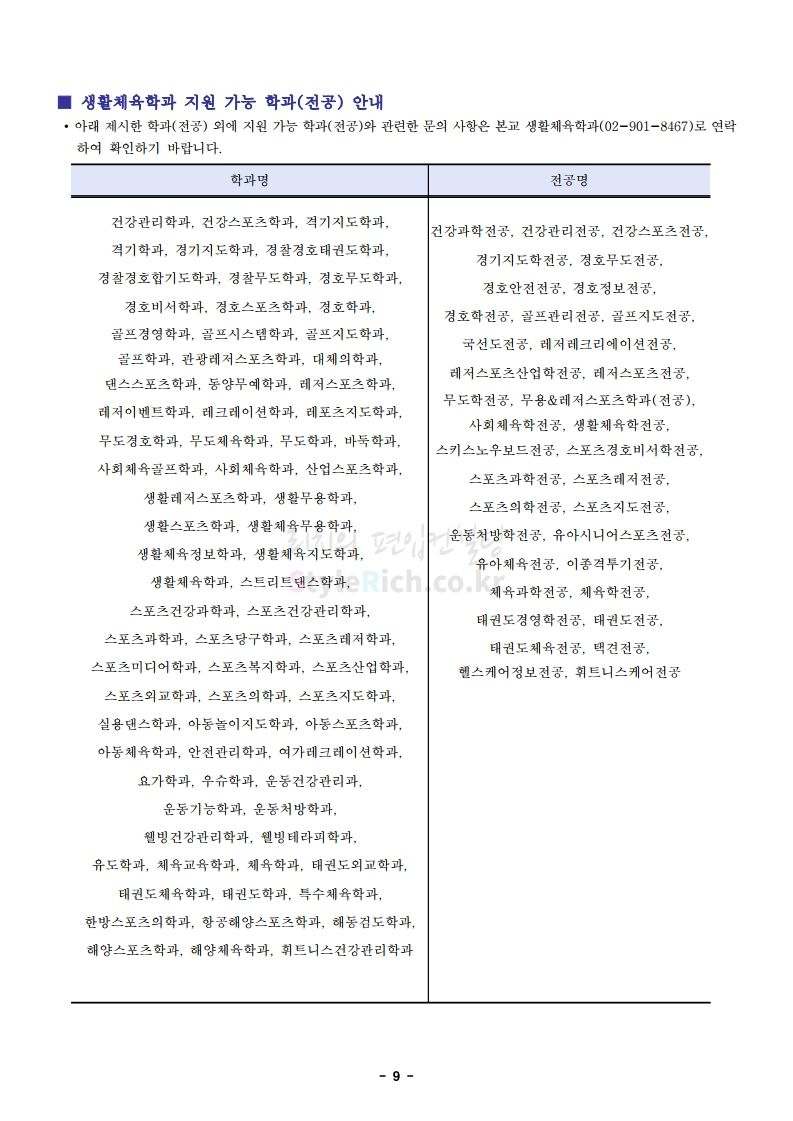 ■ 생활체육학과 지원 가능 학과(전공) 안내

• 아래 제시한 학과(전공) 외에 지원 가능 학과(전공)와 관련한 문의 사항은 본교 생활체육학과(02-901-8467)로 연락하여 확인하기 바랍니다.

| 학과명 | 전공명 |
|---|---|
| 건강관리학과, 건강스포츠학과, 격기지도학과, 격기학과, 경기지도학과, 경찰경호태권도학과, 경찰경호합기도학과, 경찰무도학과, 경호무도학과, 경호비서학과, 경호스포츠학과, 경호학과, 골프경영학과, 골프시스템학과, 골프지도학과, 골프학과, 관광레저스포츠학과, 대체의학과, 댄스스포츠학과, 동양무예학과, 레저스포츠학과, 레저이벤트학과, 레크레이션학과, 레포츠지도학과, 무도경호학과, 무도체육학과, 무도학과, 바둑학과, 사회체육골프학과, 사회체육학과, 산업스포츠학과, 생활레저스포츠학과, 생활무용학과, 생활스포츠학과, 생활체육무용학과, 생활체육정보학과, 생활체육지도학과, 생활체육학과, 스트리트댄스학과, 스포츠건강과학과, 스포츠건강관리학과, 스포츠과학과, 스포츠당구학과, 스포츠레저학과, 스포츠미디어학과, 스포츠복지학과, 스포츠산업학과, 스포츠외교학과, 스포츠의학과, 스포츠지도학과, 실용댄스학과, 아동놀이지도학과, 아동스포츠학과, 아동체육학과, 안전관리학과, 여가레크레이션학과, 요가학과, 우슈학과, 운동건강관리과, 운동기능학과, 운동처방학과, 웰빙건강관리학과, 웰빙테라피학과, 유도학과, 체육교육학과, 체육학과, 태권도외교학과, 태권도체육학과, 태권도학과, 특수체육학과, 한방스포츠의학과, 항공해양스포츠학과, 해동검도학과, 해양스포츠학과, 해양체육학과, 휘트니스건강관리학과 | 건강과학전공, 건강관리전공, 건강스포츠전공, 경기지도학전공, 경호무도전공, 경호안전전공, 경호정보전공, 경호학전공, 골프관리전공, 골프지도전공, 국선도전공, 레저레크리에이션전공, 레저스포츠산업학전공, 레저스포츠전공, 무도학전공, 무용&레저스포츠학과(전공), 사회체육학전공, 생활체육학전공, 스키스노우보드전공, 스포츠경호비서학전공, 스포츠과학전공, 스포츠레저전공, 스포츠의학전공, 스포츠지도전공, 운동처방학전공, 유아시니어스포츠전공, 유아체육전공, 이종격투기전공, 체육과학전공, 체육학전공, 태권도경영학전공, 태권도전공, 태권도체육전공, 택견전공, 헬스케어정보전공, 휘트니스케어전공 |

StyleRich.co.kr

- 9 -